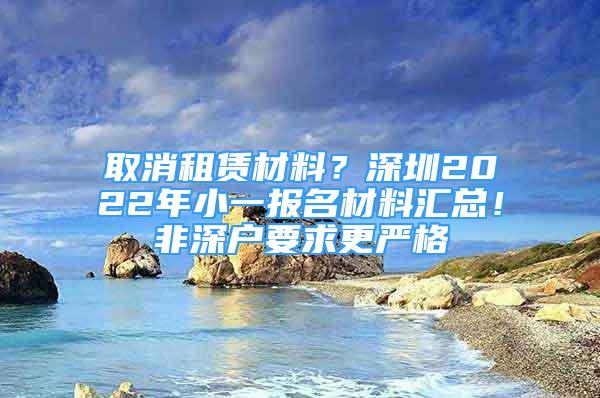 取消租赁材料？深圳2022年小一报名材料汇总！非深户要求更严格